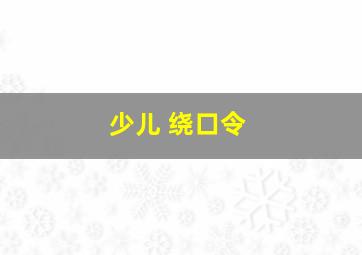 少儿 绕口令